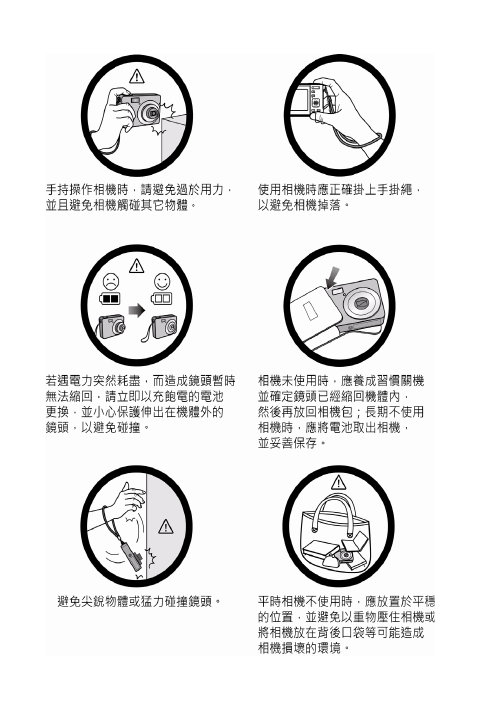 手持操作相機時，請避免過於用力，並且避免相機觸碰其它物體。

使用相機時應正確掛上手掛繩，以避免相機掉落。

若遇電力突然耗盡，而造成鏡頭暫時無法縮回，請立即以充飽電的電池更換，並小心保護伸出在機體外的鏡頭，以避免碰撞。

相機未使用時，應養成習慣關機並確定鏡頭已經縮回機體內，然後再放回相機包；長期不使用相機時，應將電池取出相機，並妥善保存。

避免尖銳物體或猛力碰撞鏡頭。

平時相機不使用時，應放置於平穩的位置，並避免以重物壓住相機或將相機放在背後口袋等可能造成相機損壞的環境。